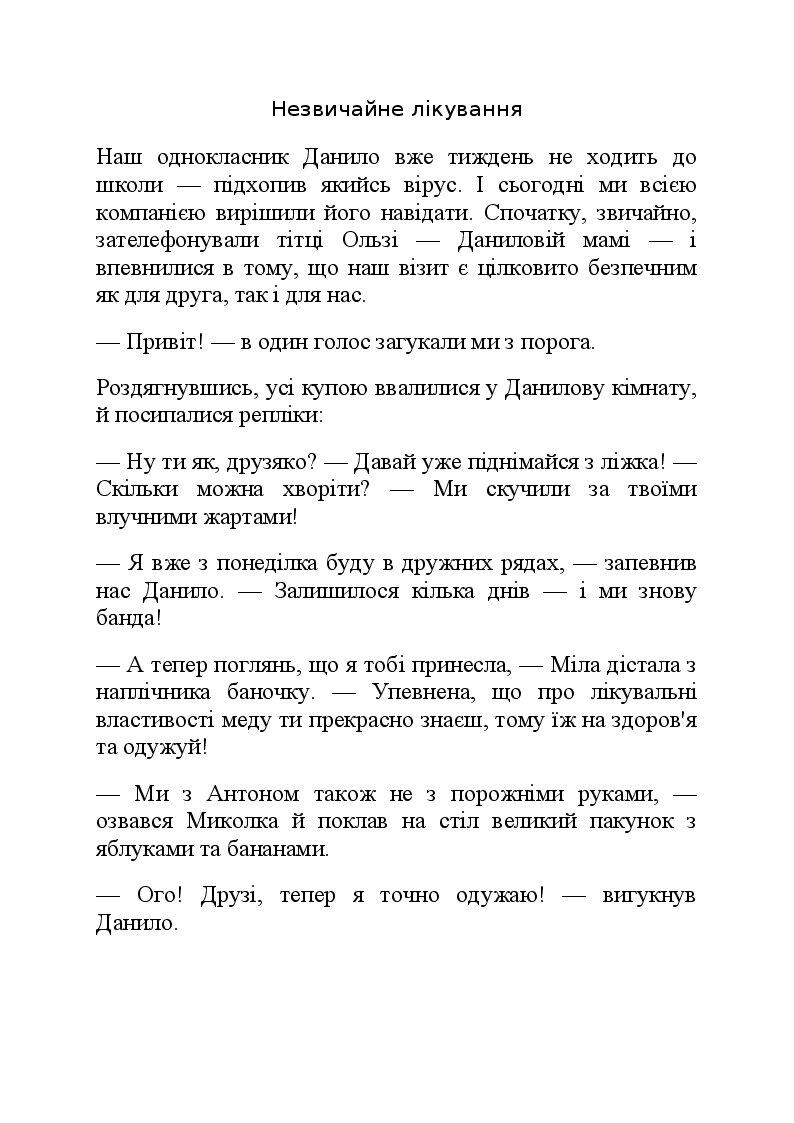 Незвичайне лікування

Наш однокласник Данило вже тиждень не ходить до школи — підхопив якийсь вірус. І сьогодні ми всією компанією вирішили його навідати. Спочатку, звичайно, зателефонували тітці Ользі — Даниловій мамі — і впевнилися в тому, що наш візит є цілковито безпечним як для друга, так і для нас.

— Привіт! — в один голос загукали ми з порога.

Роздягнувшись, усі купою ввалилися у Данилову кімнату, й посипалися репліки:

— Ну ти як, друзяко? — Давай уже піднімайся з ліжка! — Скільки можна хворіти? — Ми скучили за твоїми влучними жартами!

— Я вже з понеділка буду в дружних рядах, — запевнив нас Данило. — Залишилося кілька днів — і ми знову банда!

— А тепер поглянь, що я тобі принесла, — Міла дістала з наплічника баночку. — Упевнена, що про лікувальні властивості меду ти прекрасно знаєш, тому їж на здоров'я та одужуй!

— Ми з Антоном також не з порожніми руками, — озвався Миколка й поклав на стіл великий пакунок з яблуками та бананами.

— Ого! Друзі, тепер я точно одужаю! — вигукнув Данило.